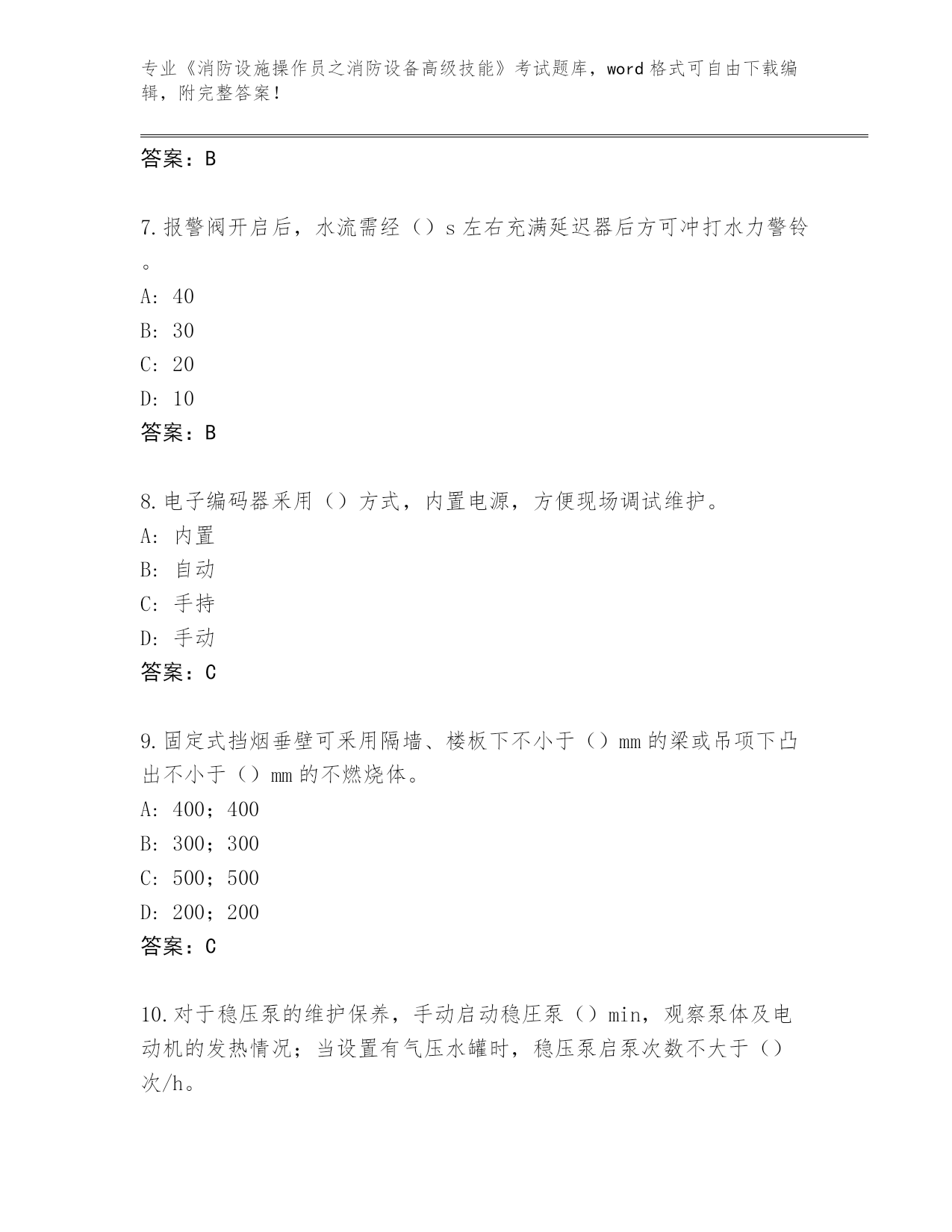 专业《消防设施操作员之消防设备高级技能》考试题库，word 格式可自由下载编辑，附完整答案！

答案：B

7.报警阀开启后，水流需经（）s 左右充满延迟器后方可冲打水力警铃。

A: 40

B: 30

C: 20

D: 10

答案：B

8.电子编码器采用（）方式，内置电源，方便现场调试维护。

A: 内置

B: 自动

C: 手持

D: 手动

答案：C

9.固定式挡烟垂壁可采用隔墙、楼板下不小于（）mm 的梁或吊项下凸出不小于（）mm 的不燃烧体。

A: 400；400

B: 300；300

C: 500；500

D: 200；200

答案：C

10.对于稳压泵的维护保养，手动启动稳压泵（）min，观察泵体及电动机的发热情况；当设置有气压水罐时，稳压泵启泵次数不大于（）次/h。